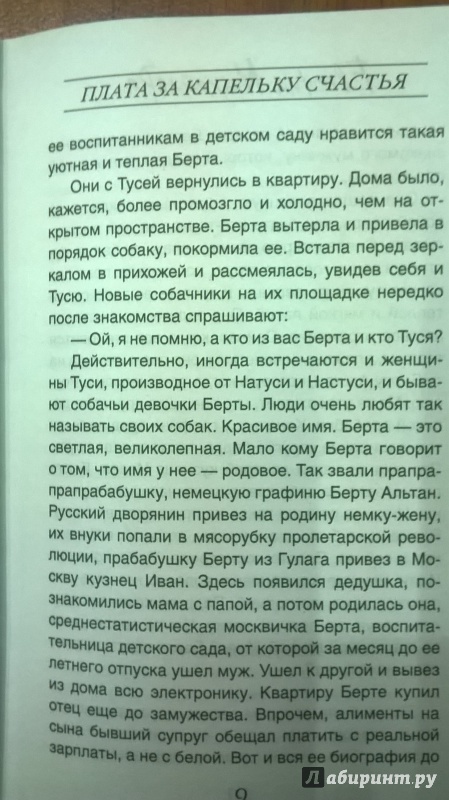 ПЛАТА ЗА КАПЕЛЬКУ СЧАСТЬЯ

ее воспитанникам в детском саду нравится такая уютная и теплая Берта.

Они с Тусей вернулись в квартиру. Дома было, кажется, более промозгло и холодно, чем на открытом пространстве. Берта вытерла и привела в порядок собаку, покормила ее. Встала перед зеркалом в прихожей и рассмеялась, увидев себя и Тусю. Новые собачники на их площадке нередко после знакомства спрашивают:

— Ой, я не помню, а кто из вас Берта и кто Туся?

Действительно, иногда встречаются и женщины Туси, производное от Натуси и Настуси, и бывают собачьи девочки Берты. Люди очень любят так называть своих собак. Красивое имя. Берта — это светлая, великолепная. Мало кому Берта говорит о том, что имя у нее — родовое. Так звали прапрапрапрабабушку, немецкую графиню Берту Альтан. Русский дворянин привез на родину немку-жену, их внуки попали в мясорубку пролетарской революции, прабабушку Берту из Гулага привез в Москву кузнец Иван. Здесь появился дедушка, познакомились мама с папой, а потом родилась она, среднестатистическая москвичка Берта, воспитательница детского сада, от которой за месяц до ее летнего отпуска ушел муж. Ушел к другой и вывез из дома всю электронику. Квартиру Берте купил отец еще до замужества. Впрочем, алименты на сына бывший супруг обещал платить с реальной зарплаты, а не с белой. Вот и вся ее биография до

9

Лабиринт.ру